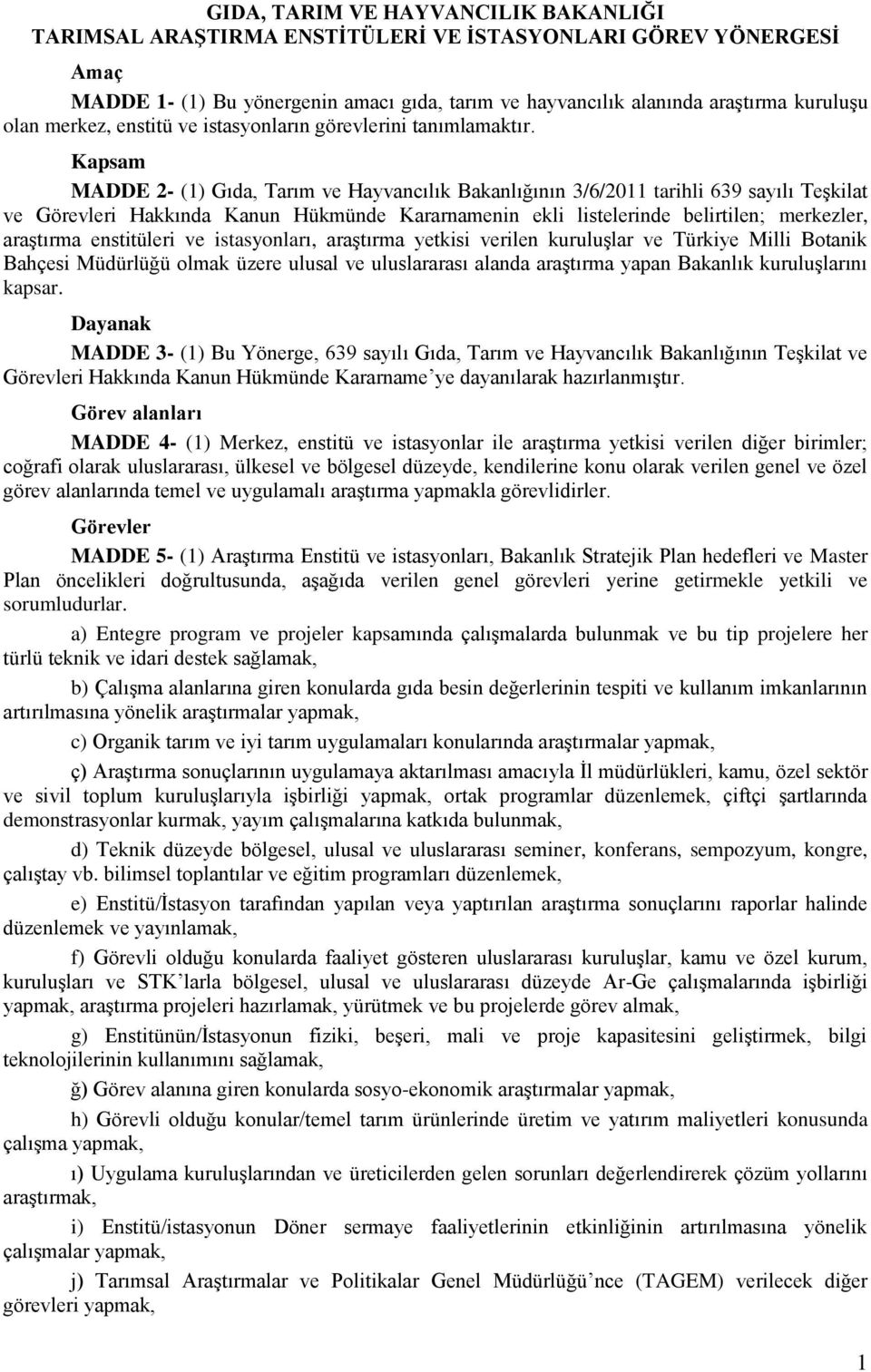 GIDA, TARIM VE HAYVANCILIK BAKANLIĞI
TARIMSAL ARAŞTIRMA ENSTİTÜLERİ VE İSTASYONLARI GÖREV YÖNERGESİ

Amaç

MADDE 1- (1) Bu yönergenin amacı gıda, tarım ve hayvancılık alanında araştırma kuruluşu olan merkez, enstitü ve istasyonların görevlerini tanımlamaktır.

Kapsam

MADDE 2- (1) Gıda, Tarım ve Hayvancılık Bakanlığının 3/6/2011 tarihli 639 sayılı Teşkilat ve Görevleri Hakkında Kanun Hükmünde Kararnamenin ekli listelerinde belirtilen; merkezler, araştırma enstitüleri ve istasyonları, araştırma yetkisi verilen kuruluşlar ve Türkiye Milli Botanik Bahçesi Müdürlüğü olmak üzere ulusal ve uluslararası alanda araştırma yapan Bakanlık kuruluşlarını kapsar.

Dayanak

MADDE 3- (1) Bu Yönerge, 639 sayılı Gıda, Tarım ve Hayvancılık Bakanlığının Teşkilat ve Görevleri Hakkında Kanun Hükmünde Kararname'ye dayanılarak hazırlanmıştır.

Görev alanları

MADDE 4- (1) Merkez, enstitü ve istasyonlar ile araştırma yetkisi verilen diğer birimler; coğrafi olarak uluslararası, ülkesel ve bölgesel düzeyde, kendilerine konu olarak verilen genel ve özel görev alanlarında temel ve uygulamalı araştırma yapmakla görevlidirler.

Görevler

MADDE 5- (1) Araştırma Enstitü ve istasyonları, Bakanlık Stratejik Plan hedefleri ve Master Plan öncelikleri doğrultusunda, aşağıda verilen genel görevleri yerine getirmekle yetkili ve sorumludurlar.

a) Entegre program ve projeler kapsamında çalışmalarda bulunmak ve bu tip projelere her türlü teknik ve idari destek sağlamak,

b) Çalışma alanlarına giren konularda gıda besin değerlerinin tespiti ve kullanım imkanlarının artırılmasına yönelik araştırmalar yapmak,

c) Organik tarım ve iyi tarım uygulamaları konularında araştırmalar yapmak,

ç) Araştırma sonuçlarının uygulamaya aktarılması amacıyla İl müdürlükleri, kamu, özel sektör ve sivil toplum kuruluşlarıyla işbirliği yapmak, ortak programlar düzenlemek, çiftçi şartlarında demonstrasyonlar kurmak, yayım çalışmalarına katkıda bulunmak,

d) Teknik düzeyde bölgesel, ulusal ve uluslararası seminer, konferans, sempozyum, kongre, çalıştay vb. bilimsel toplantılar ve eğitim programları düzenlemek,

e) Enstitü/İstasyon tarafından yapılan veya yaptırılan araştırma sonuçlarını raporlar halinde düzenlemek ve yayınlamak,

f) Görevli olduğu konularda faaliyet gösteren uluslararası kuruluşlar, kamu ve özel kurum, kuruluşları ve STK'larla bölgesel, ulusal ve uluslararası düzeyde Ar-Ge çalışmalarında işbirliği yapmak, araştırma projeleri hazırlamak, yürütmek ve bu projelerde görev almak,

g) Enstitünün/İstasyonun fiziki, beşeri, mali ve proje kapasitesini geliştirmek, bilgi teknolojilerinin kullanımını sağlamak,

ğ) Görev alanına giren konularda sosyo-ekonomik araştırmalar yapmak,

h) Görevli olduğu konular/temel tarım ürünlerinde üretim ve yatırım maliyetleri konusunda çalışma yapmak,

ı) Uygulama kuruluşlarından ve üreticilerden gelen sorunları değerlendirerek çözüm yollarını araştırmak,

i) Enstitü/istasyonun Döner sermaye faaliyetlerinin etkinliğinin artırılmasına yönelik çalışmalar yapmak,

j) Tarımsal Araştırmalar ve Politikalar Genel Müdürlüğü'nce (TAGEM) verilecek diğer görevleri yapmak,

1